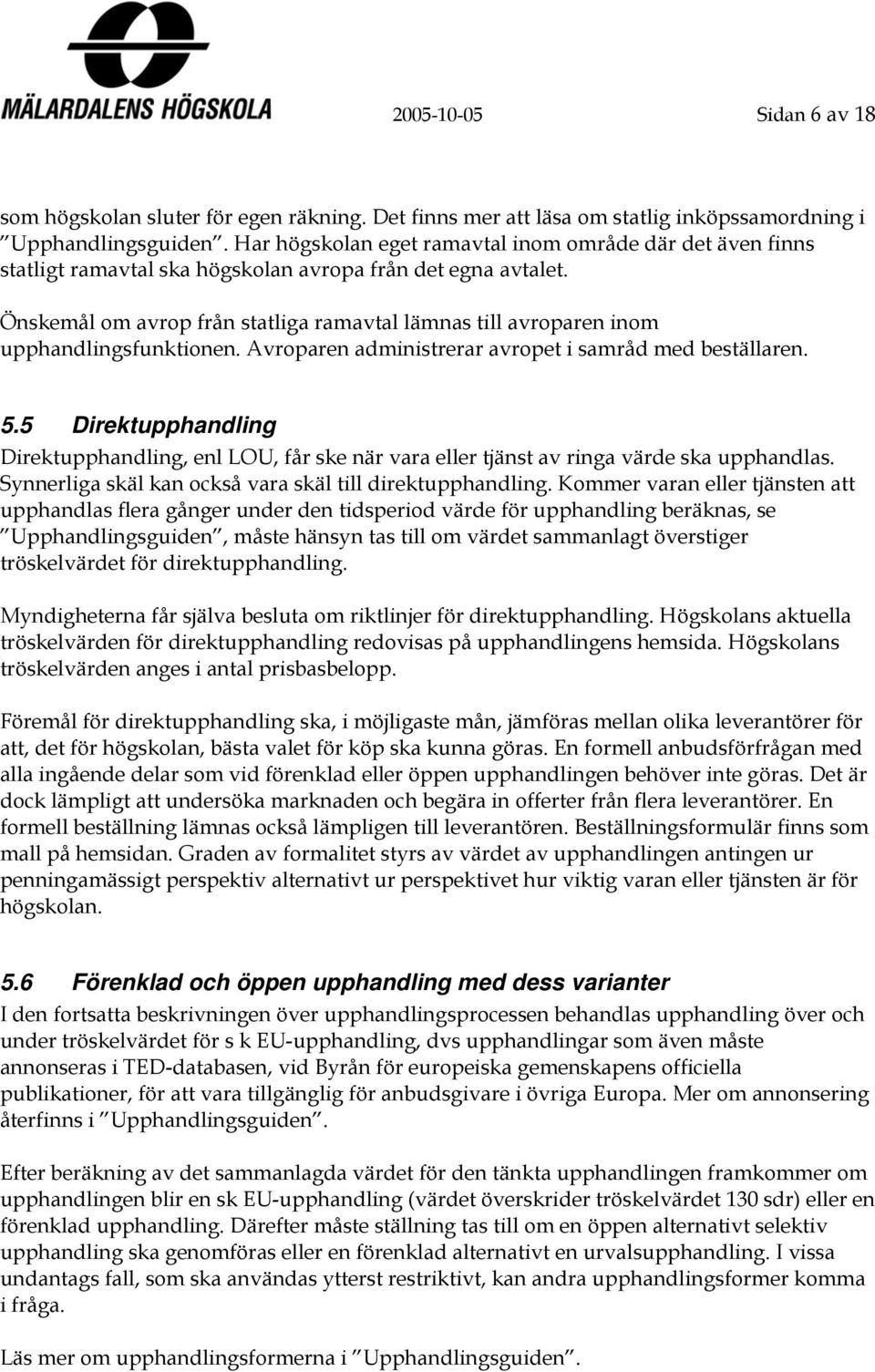 MÄLARDALENS HÖGSKOLA

2005-10-05

Sidan 6 av 18

som högskolan sluter för egen räkning. Det finns mer att läsa om statlig inköpssamordning i ”Upphandlingsguiden”. Har högskolan eget ramavtal inom område där det även finns statligt ramavtal ska högskolan avropa från det egna avtalet.

Önskemål om avrop från statliga ramavtal lämnas till avroparen inom upphandlingsfunktionen. Avroparen administrerar avropet i samråd med beställaren.

5.5 Direktupphandling

Direktupphandling, enl LOU, får ske när vara eller tjänst av ringa värde ska upphandlas. Synnerliga skäl kan också vara skäl till direktupphandling. Kommer varan eller tjänsten att upphandlas flera gånger under den tidsperiod värde för upphandling beräknas, se ”Upphandlingsguiden”, måste hänsyn tas till om värdet sammanlagt överstiger tröskelvärdet för direktupphandling.

Myndigheterna får själva besluta om riktlinjer för direktupphandling. Högskolans aktuella tröskelvärden för direktupphandling redovisas på upphandlingens hemsida. Högskolans tröskelvärden anges i antal prisbasbelopp.

Föremål för direktupphandling ska, i möjligaste mån, jämföras mellan olika leverantörer för att, det för högskolan, bästa valet för köp ska kunna göras. En formell anbudsförfrågan med alla ingående delar som vid förenklad eller öppen upphandlingen behöver inte göras. Det är dock lämpligt att undersöka marknaden och begära in offerter från flera leverantörer. En formell beställning lämnas också lämpligen till leverantören. Beställningsformulär finns som mall på hemsidan. Graden av formalitet styrs av värdet av upphandlingen antingen ur penningamässigt perspektiv alternativt ur perspektivet hur viktig varan eller tjänsten är för högskolan.

5.6 Förenklad och öppen upphandling med dess varianter

I den fortsatta beskrivningen över upphandlingsprocessen behandlas upphandling över och under tröskelvärdet för s k EU-upphandling, dvs upphandlingar som även måste annonseras i TED-databasen, vid Byrån för europeiska gemenskapens officiella publikationer, för att vara tillgänglig för anbudsgivare i övriga Europa. Mer om annonsering återfinns i ”Upphandlingsguiden”.

Efter beräkning av det sammanlagda värdet för den tänkta upphandlingen framkommer om upphandlingen blir en sk EU-upphandling (värdet överskrider tröskelvärdet 130 sdr) eller en förenklad upphandling. Därefter måste ställning tas till om en öppen alternativt selektiv upphandling ska genomföras eller en förenklad alternativt en urvalsupphandling. I vissa undantags fall, som ska användas ytterst restriktivt, kan andra upphandlingsformer komma i fråga.

Läs mer om upphandlingsformerna i ”Upphandlingsguiden”.